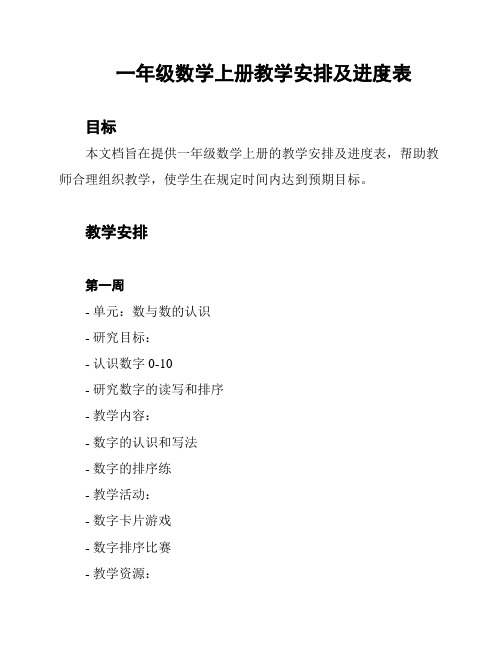 一年级数学上册教学安排及进度表

目标

本文档旨在提供一年级数学上册的教学安排及进度表，帮助教师合理组织教学，使学生在规定时间内达到预期目标。

教学安排

第一周

- 单元：数与数的认识

- 研究目标：

- 认识数字 0-10

- 研究数字的读写和排序

- 教学内容：

- 数字的认识和写法

- 数字的排序练

- 教学活动：

- 数字卡片游戏

- 数字排序比赛

- 教学资源：